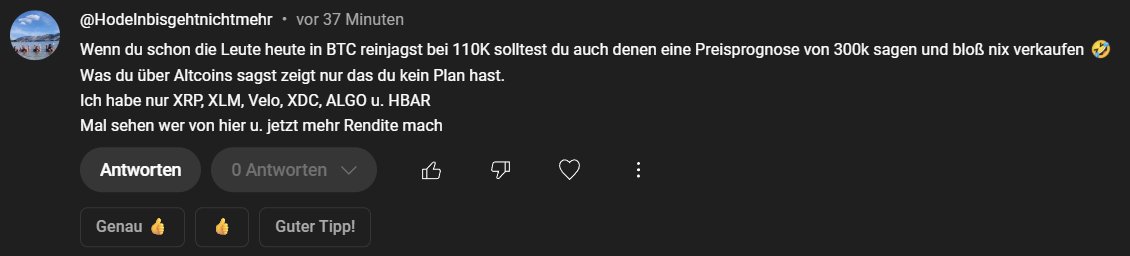 @Hodelnbisgehtnichtmehr • vor 37 Minuten

Wenn du schon die Leute heute in BTC reinjagst bei 110K solltest du auch denen eine Preisprognose von 300k sagen und bloß nix verkaufen 🤣
Was du über Altcoins sagst zeigt nur das du kein Plan hast.
Ich habe nur XRP, XLM, Velo, XDC, ALGO u. HBAR
Mal sehen wer von hier u. jetzt mehr Rendite mach

Antworten
0 Antworten

Genau 👍
👍
Guter Tipp!